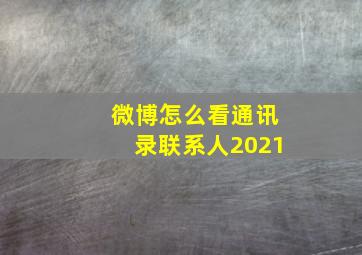 微博怎么看通讯录联系人2021